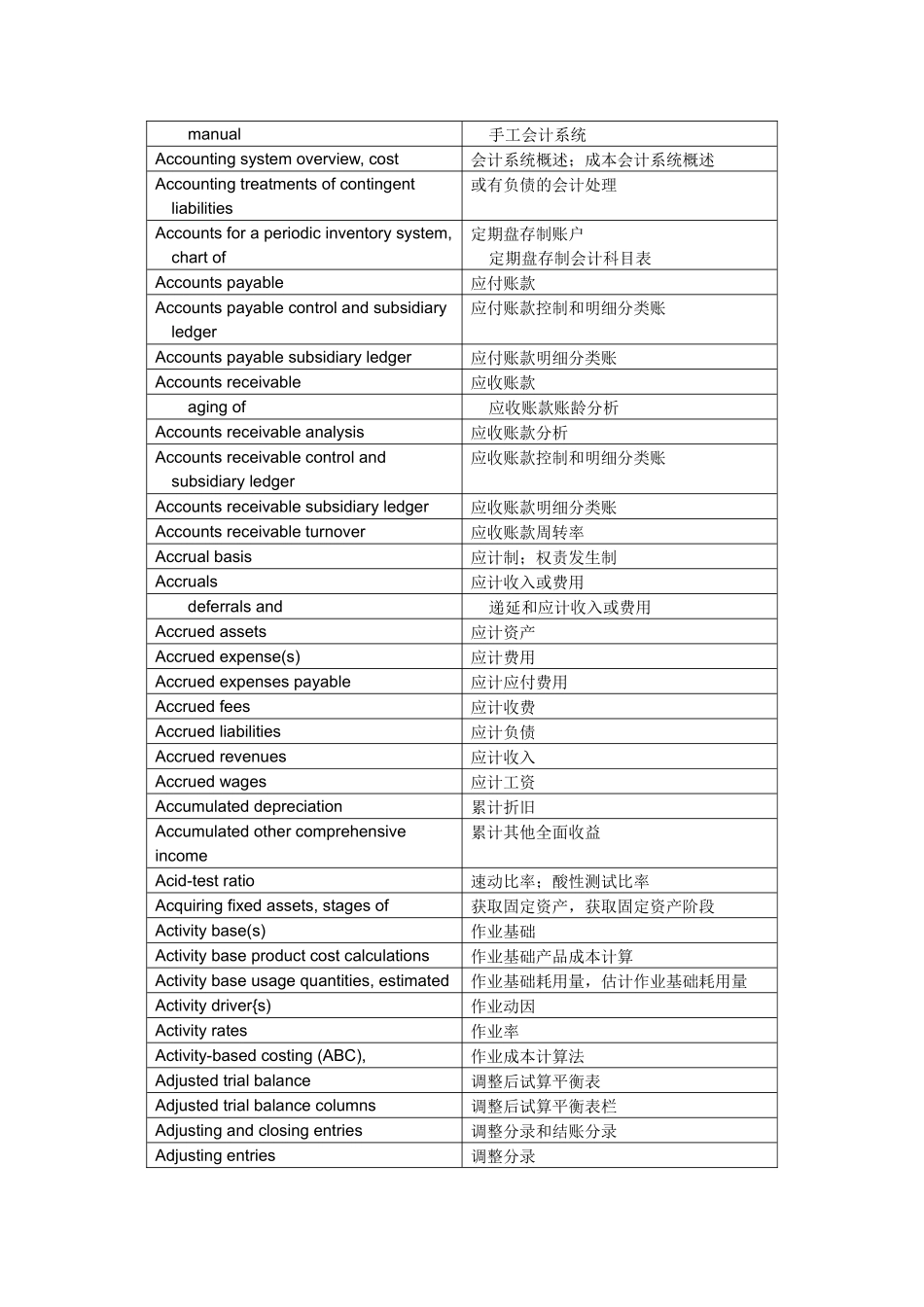 | | |
|---|---|
| manual | 手工会计系统 |
| Accounting system overview, cost | 会计系统概述；成本会计系统概述 |
| Accounting treatments of contingent liabilities | 或有负债的会计处理 |
| Accounts for a periodic inventory system, chart of | 定期盘存制账户 定期盘存制会计科目表 |
| Accounts payable | 应付账款 |
| Accounts payable control and subsidiary ledger | 应付账款控制和明细分类账 |
| Accounts payable subsidiary ledger | 应付账款明细分类账 |
| Accounts receivable | 应收账款 |
| aging of | 应收账款账龄分析 |
| Accounts receivable analysis | 应收账款分析 |
| Accounts receivable control and subsidiary ledger | 应收账款控制和明细分类账 |
| Accounts receivable subsidiary ledger | 应收账款明细分类账 |
| Accounts receivable turnover | 应收账款周转率 |
| Accrual basis | 应计制；权责发生制 |
| Accruals | 应计收入或费用 |
| deferrals and | 递延和应计收入或费用 |
| Accrued assets | 应计资产 |
| Accrued expense(s) | 应计费用 |
| Accrued expenses payable | 应计应付费用 |
| Accrued fees | 应计收费 |
| Accrued liabilities | 应计负债 |
| Accrued revenues | 应计收入 |
| Accrued wages | 应计工资 |
| Accumulated depreciation | 累计折旧 |
| Accumulated other comprehensive income | 累计其他全面收益 |
| Acid-test ratio | 速动比率；酸性测试比率 |
| Acquiring fixed assets, stages of | 获取固定资产，获取固定资产阶段 |
| Activity base(s) | 作业基础 |
| Activity base product cost calculations | 作业基础产品成本计算 |
| Activity base usage quantities, estimated | 作业基础耗用量，估计作业基础耗用量 |
| Activity driver{s) | 作业动因 |
| Activity rates | 作业率 |
| Activity-based costing (ABC), | 作业成本计算法 |
| Adjusted trial balance | 调整后试算平衡表 |
| Adjusted trial balance columns | 调整后试算平衡表栏 |
| Adjusting and closing entries | 调整分录和结账分录 |
| Adjusting entries | 调整分录 |